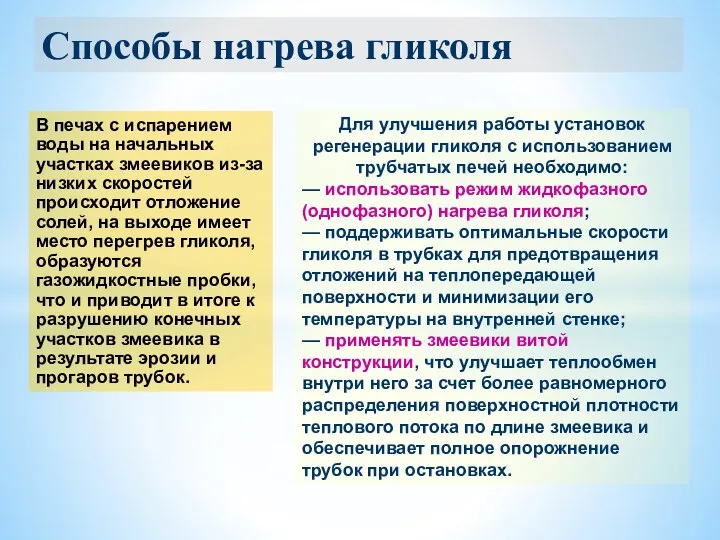 Способы нагрева гликоля

В печах с испарением воды на начальных участках змеевиков из-за низких скоростей происходит отложение солей, на выходе имеет место перегрев гликоля, образуются газожидкостные пробки, что и приводит в итоге к разрушению конечных участков змеевика в результате эрозии и прогаров трубок.

Для улучшения работы установок регенерации гликоля с использованием трубчатых печей необходимо:
— использовать режим жидкофазного (однофазного) нагрева гликоля;
— поддерживать оптимальные скорости гликоля в трубках для предотвращения отложений на теплопередающей поверхности и минимизации его температуры на внутренней стенке;
— применять змеевики витой конструкции, что улучшает теплообмен внутри него за счет более равномерного распределения поверхностной плотности теплового потока по длине змеевика и обеспечивает полное опорожнение трубок при остановках.